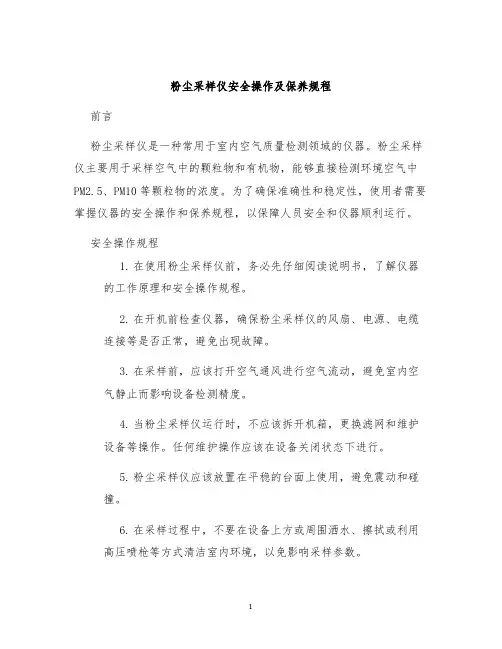 粉尘采样仪安全操作及保养规程

前言

粉尘采样仪是一种常用于室内空气质量检测领域的仪器。粉尘采样仪主要用于采样空气中的颗粒物和有机物，能够直接检测环境空气中PM2.5、PM10等颗粒物的浓度。为了确保准确性和稳定性，使用者需要掌握仪器的安全操作和保养规程，以保障人员安全和仪器顺利运行。

安全操作规程

1. 在使用粉尘采样仪前，务必先仔细阅读说明书，了解仪器的工作原理和安全操作规程。

2. 在开机前检查仪器，确保粉尘采样仪的风扇、电源、电缆连接等是否正常，避免出现故障。

3. 在采样前，应该打开空气通风进行空气流动，避免室内空气静止而影响设备检测精度。

4. 当粉尘采样仪运行时，不应该拆开机箱，更换滤网和维护设备等操作。任何维护操作应该在设备关闭状态下进行。

5. 粉尘采样仪应该放置在平稳的台面上使用，避免震动和碰撞。

6. 在采样过程中，不要在设备上方或周围洒水、擦拭或利用高压喷枪等方式清洁室内环境，以免影响采样参数。

1